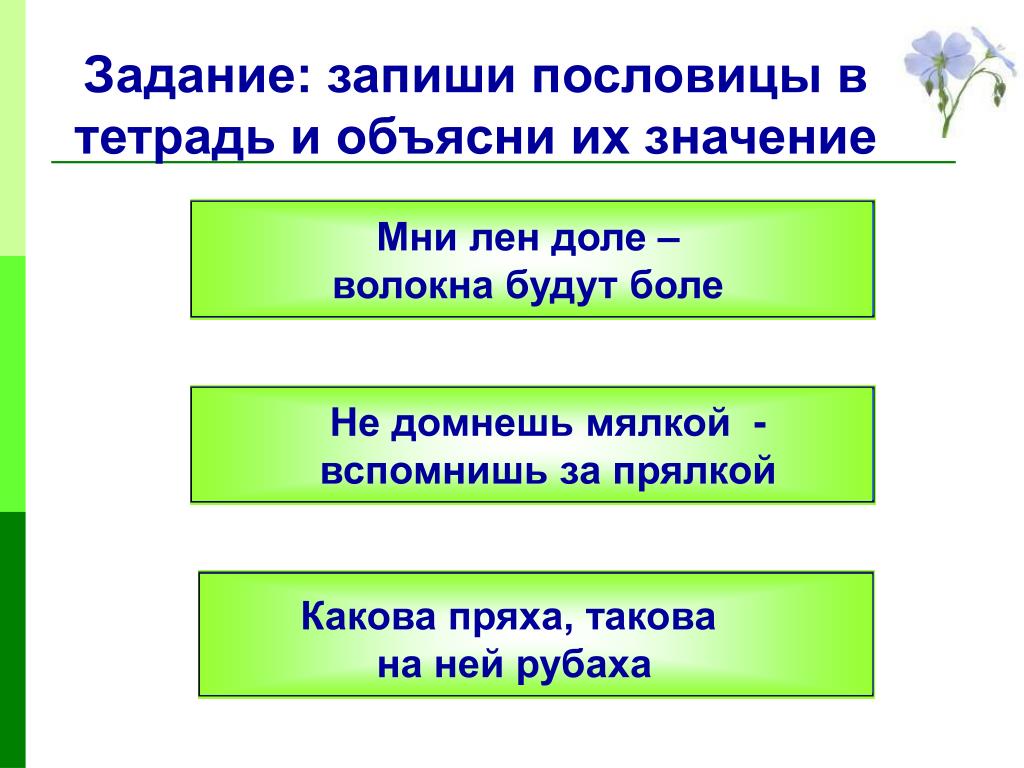 Задание: запиши пословицы в тетрадь и объясни их значение

Мни лен доле –
волокна будут боле

Не домнешь мялкой -
вспомнишь за прялкой

Какова пряха, такова
на ней рубаха